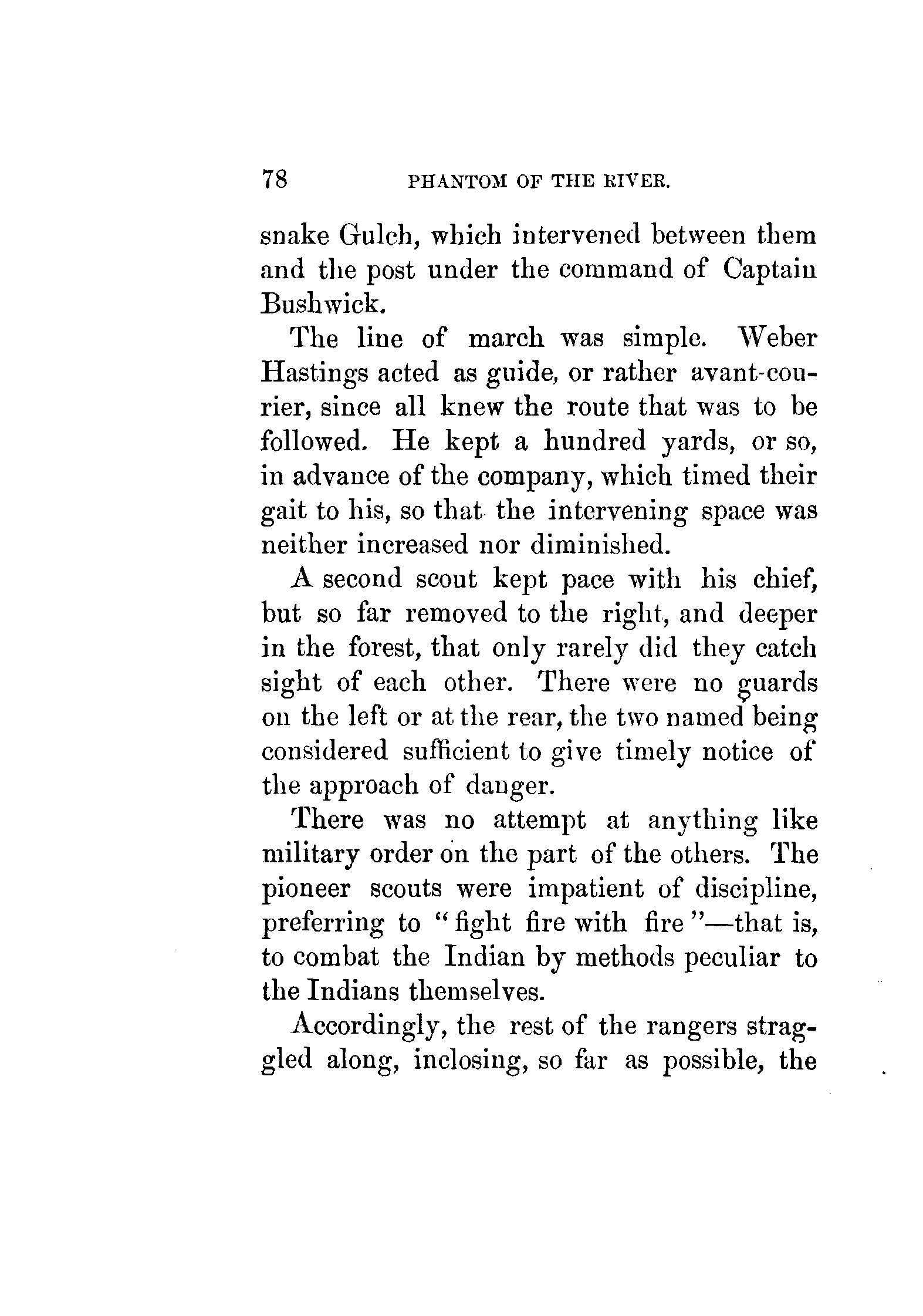 78 PHANTOM OF THE RIVER.

snake Gulch, which intervened between them and the post under the command of Captain Bushwick.

The line of march was simple. Weber Hastings acted as guide, or rather avant-courier, since all knew the route that was to be followed. He kept a hundred yards, or so, in advance of the company, which timed their gait to his, so that the intervening space was neither increased nor diminished.

A second scout kept pace with his chief, but so far removed to the right, and deeper in the forest, that only rarely did they catch sight of each other. There were no guards on the left or at the rear, the two named being considered sufficient to give timely notice of the approach of danger.

There was no attempt at anything like military order on the part of the others. The pioneer scouts were impatient of discipline, preferring to "fight fire with fire"—that is, to combat the Indian by methods peculiar to the Indians themselves.

Accordingly, the rest of the rangers straggled along, inclosing, so far as possible, the